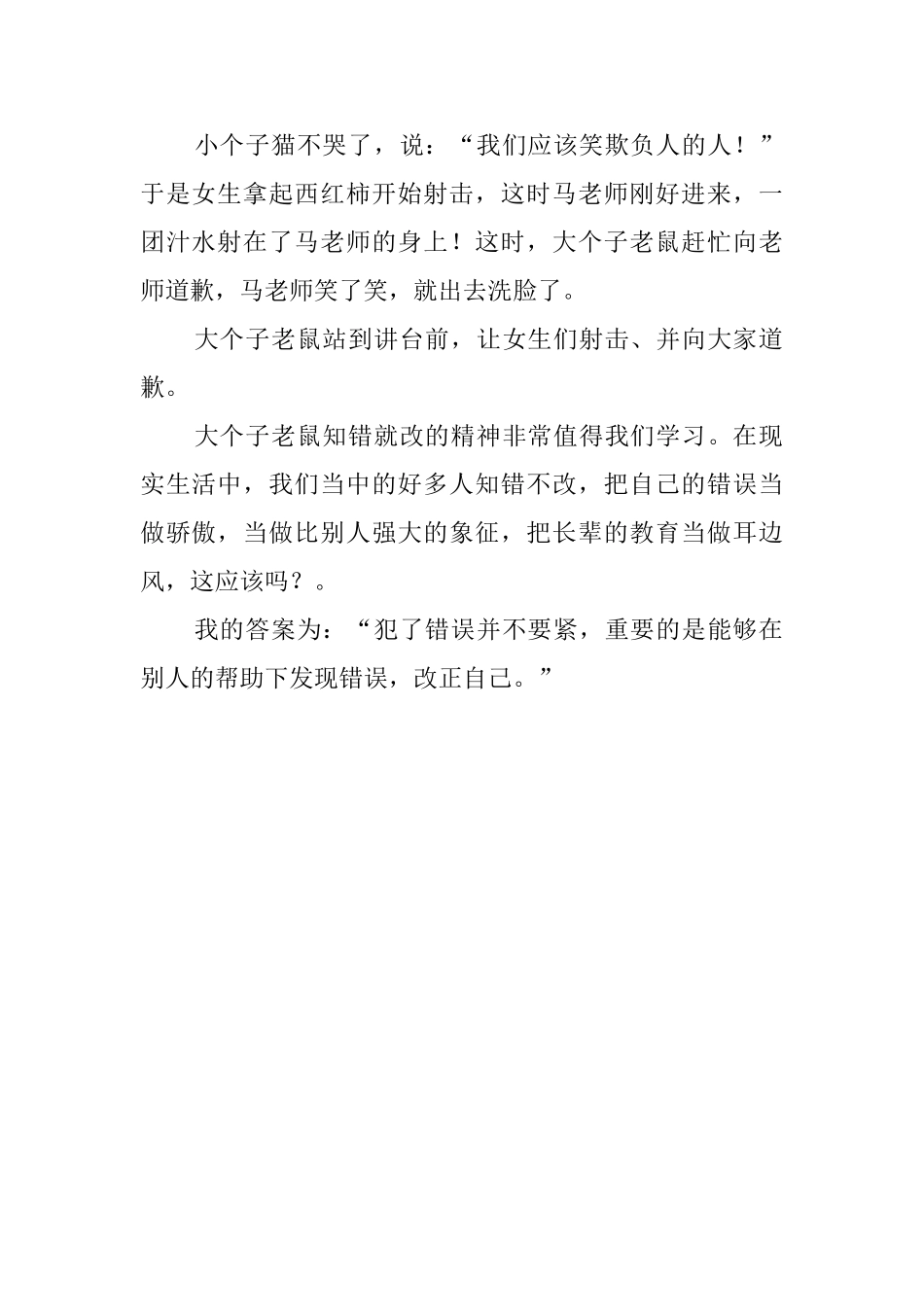 小个子猫不哭了，说：“我们应该笑欺负人的人！”于是女生拿起西红柿开始射击，这时马老师刚好进来，一团汁水射在了马老师的身上！这时，大个子老鼠赶忙向老师道歉，马老师笑了笑，就出去洗脸了。

大个子老鼠站到讲台前，让女生们射击、并向大家道歉。

大个子老鼠知错就改的精神非常值得我们学习。在现实生活中，我们当中的好多人知错不改，把自己的错误当做骄傲，当做比别人强大的象征，把长辈的教育当做耳边风，这应该吗？。

我的答案为：“犯了错误并不要紧，重要的是能够在别人的帮助下发现错误，改正自己。”